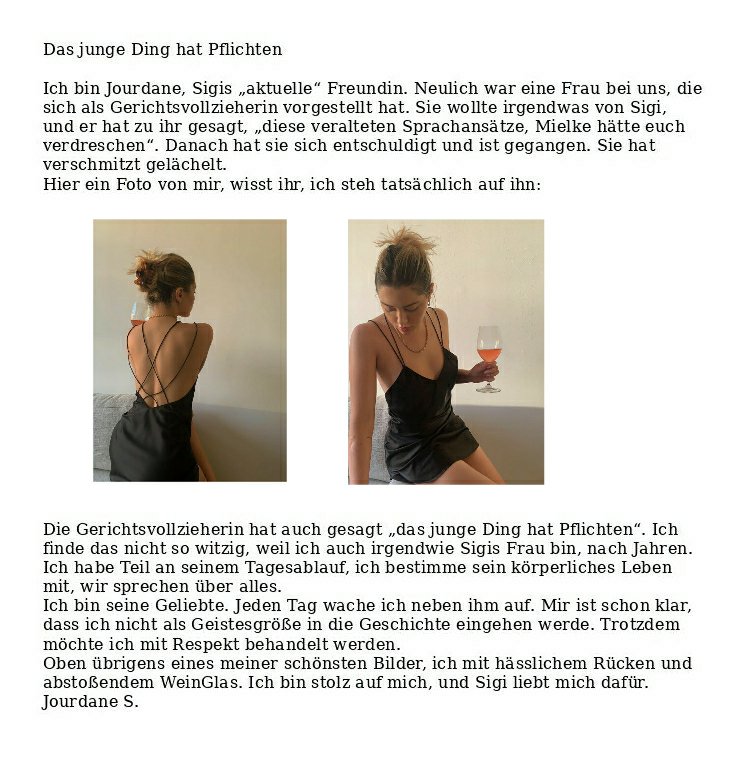 Das junge Ding hat Pflichten

Ich bin Jourdane, Sigis „aktuelle“ Freundin. Neulich war eine Frau bei uns, die sich als Gerichtsvollzieherin vorgestellt hat. Sie wollte irgendwas von Sigi, und er hat zu ihr gesagt, „diese veralteten Sprachansätze, Mielke hätte euch verdreschen“. Danach hat sie sich entschuldigt und ist gegangen. Sie hat verschmitzt gelächelt.
Hier ein Foto von mir, wisst ihr, ich steh tatsächlich auf ihn:

Die Gerichtsvollzieherin hat auch gesagt „das junge Ding hat Pflichten“. Ich finde das nicht so witzig, weil ich auch irgendwie Sigis Frau bin, nach Jahren. Ich habe Teil an seinem Tagesablauf, ich bestimme sein körperliches Leben mit, wir sprechen über alles.
Ich bin seine Geliebte. Jeden Tag wache ich neben ihm auf. Mir ist schon klar, dass ich nicht als Geistesgröße in die Geschichte eingehen werde. Trotzdem möchte ich mit Respekt behandelt werden.
Oben übrigens eines meiner schönsten Bilder, ich mit hässlichem Rücken und abstoßendem WeinGlas. Ich bin stolz auf mich, und Sigi liebt mich dafür.
Jourdane S.